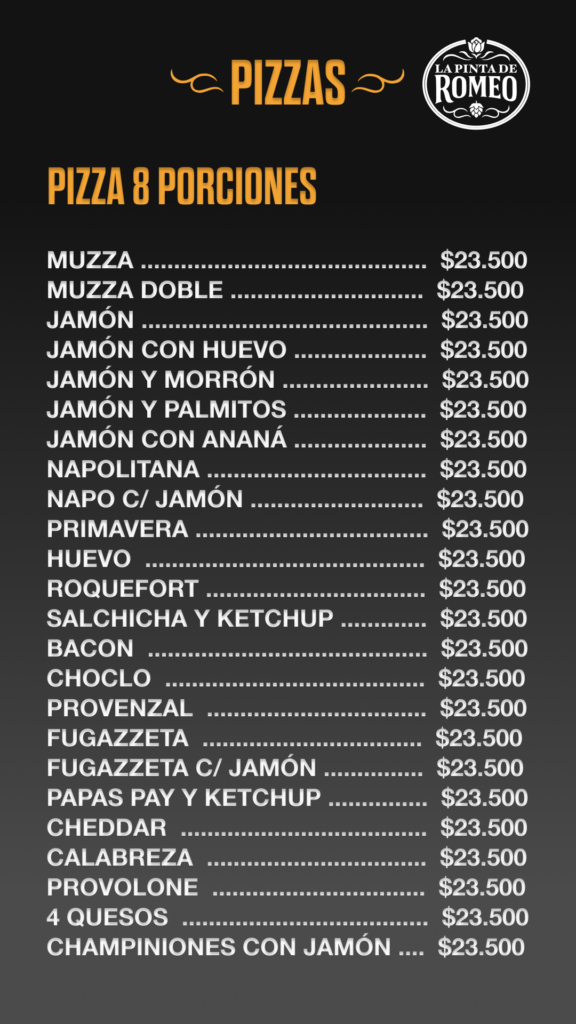 PIZZAS

LA PINTA DE
ROMEO

PIZZA 8 PORCIONES

MUZZA $23.500
MUZZA DOBLE $23.500
JAMÓN $23.500
JAMÓN CON HUEVO $23.500
JAMÓN Y MORRÓN $23.500
JAMÓN Y PALMITOS $23.500
JAMÓN CON ANANÁ $23.500
NAPOLITANA $23.500
NAPO C/ JAMÓN $23.500
PRIMAVERA $23.500
HUEVO $23.500
ROQUEFORT $23.500
SALCHICHA Y KETCHUP $23.500
BACON $23.500
CHOCLO $23.500
PROVENZAL $23.500
FUGAZZETA $23.500
FUGAZZETA C/ JAMÓN $23.500
PAPAS PAY Y KETCHUP $23.500
CHEDDAR $23.500
CALABREZA $23.500
PROVOLONE $23.500
4 QUESOS $23.500
CHAMPINIONES CON JAMÓN $23.500